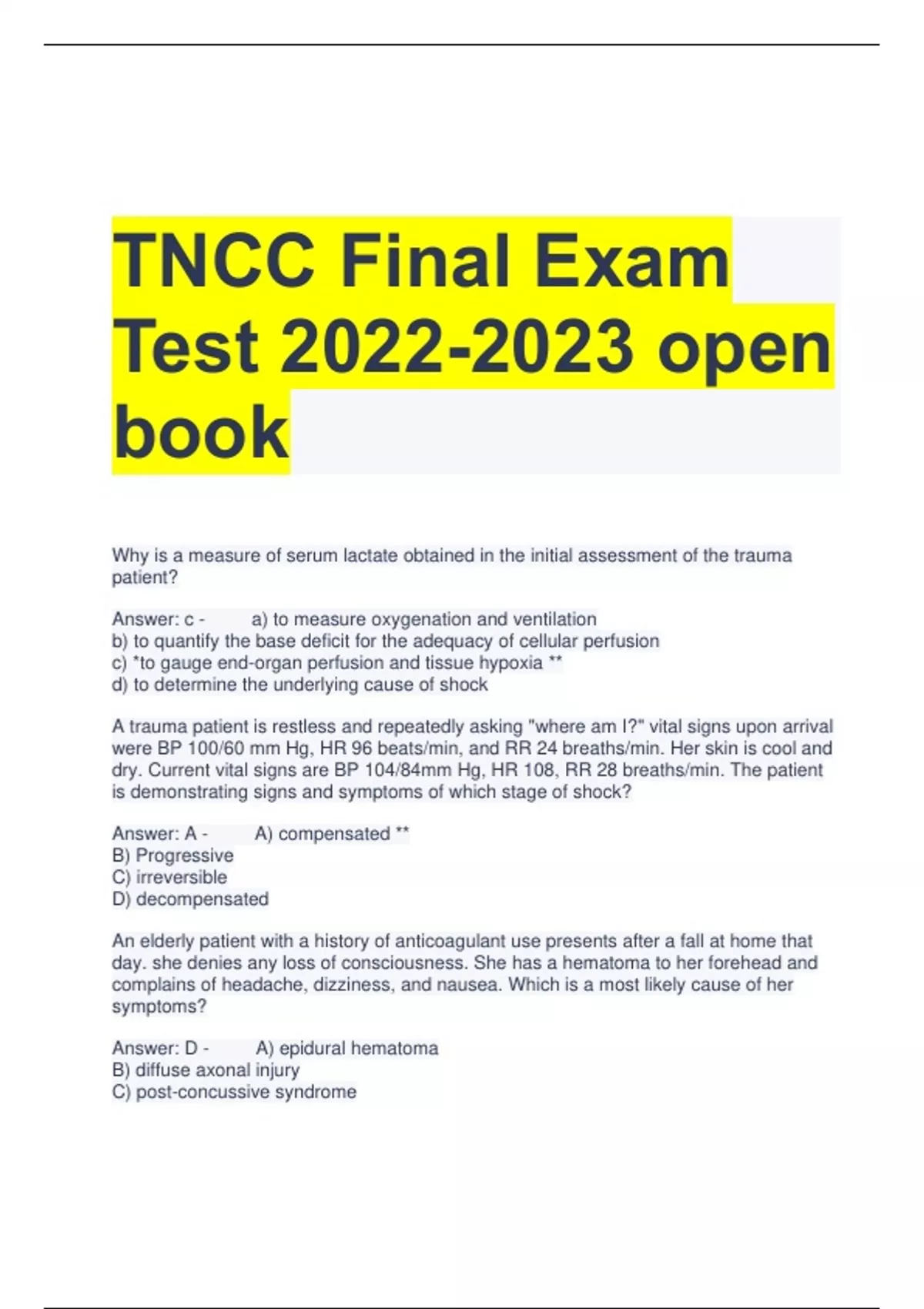 TNCC Final Exam Test 2022-2023 open book

Why is a measure of serum lactate obtained in the initial assessment of the trauma patient?

Answer: c - a) to measure oxygenation and ventilation
b) to quantify the base deficit for the adequacy of cellular perfusion
c) *to gauge end-organ perfusion and tissue hypoxia **
d) to determine the underlying cause of shock

A trauma patient is restless and repeatedly asking "where am I?" vital signs upon arrival were BP 100/60 mm Hg, HR 96 beats/min, and RR 24 breaths/min. Her skin is cool and dry. Current vital signs are BP 104/84mm Hg, HR 108, RR 28 breaths/min. The patient is demonstrating signs and symptoms of which stage of shock?

Answer: A - A) compensated **
B) Progressive
C) irreversible
D) decompensated

An elderly patient with a history of anticoagulant use presents after a fall at home that day. she denies any loss of consciousness. She has a hematoma to her forehead and complains of headache, dizziness, and nausea. Which is a most likely cause of her symptoms?

Answer: D - A) epidural hematoma
B) diffuse axonal injury
C) post-concussive syndrome